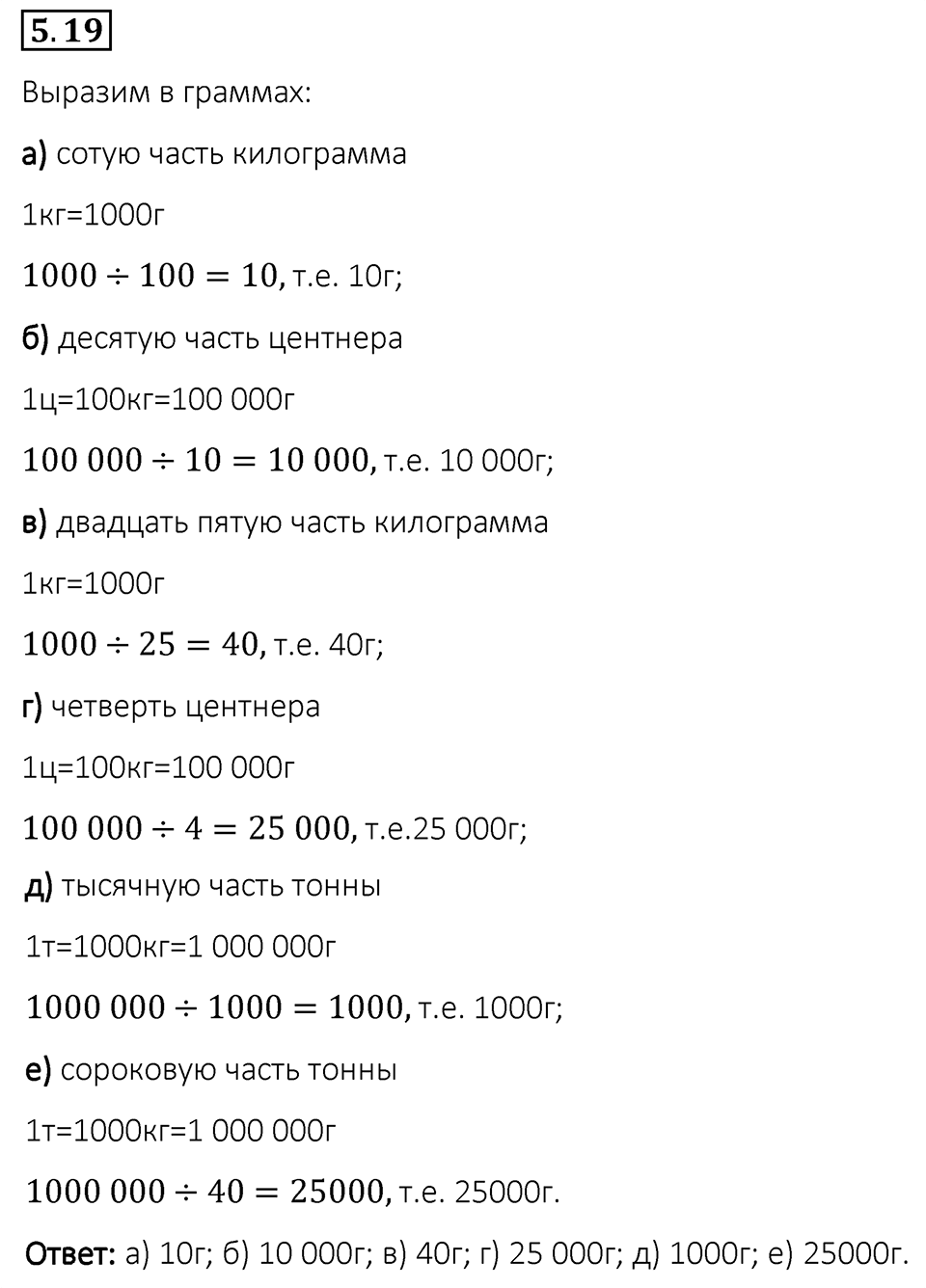 5.19

Выразим в граммах:

а) сотую часть килограмма

1кг=1000г

$1000 \div 100 = 10$, т.е. 10г;

б) десятую часть центнера

1ц=100кг=100 000г

$100\,000 \div 10 = 10\,000$, т.е. 10 000г;

в) двадцать пятую часть килограмма

1кг=1000г

$1000 \div 25 = 40$, т.е. 40г;

г) четверть центнера

1ц=100кг=100 000г

$100\,000 \div 4 = 25\,000$, т.е.25 000г;

д) тысячную часть тонны

1т=1000кг=1 000 000г

$1000\,000 \div 1000 = 1000$, т.е. 1000г;

е) сороковую часть тонны

1т=1000кг=1 000 000г

$1000\,000 \div 40 = 25000$, т.е. 25000г.

Ответ: а) 10г; б) 10 000г; в) 40г; г) 25 000г; д) 1000г; е) 25000г.